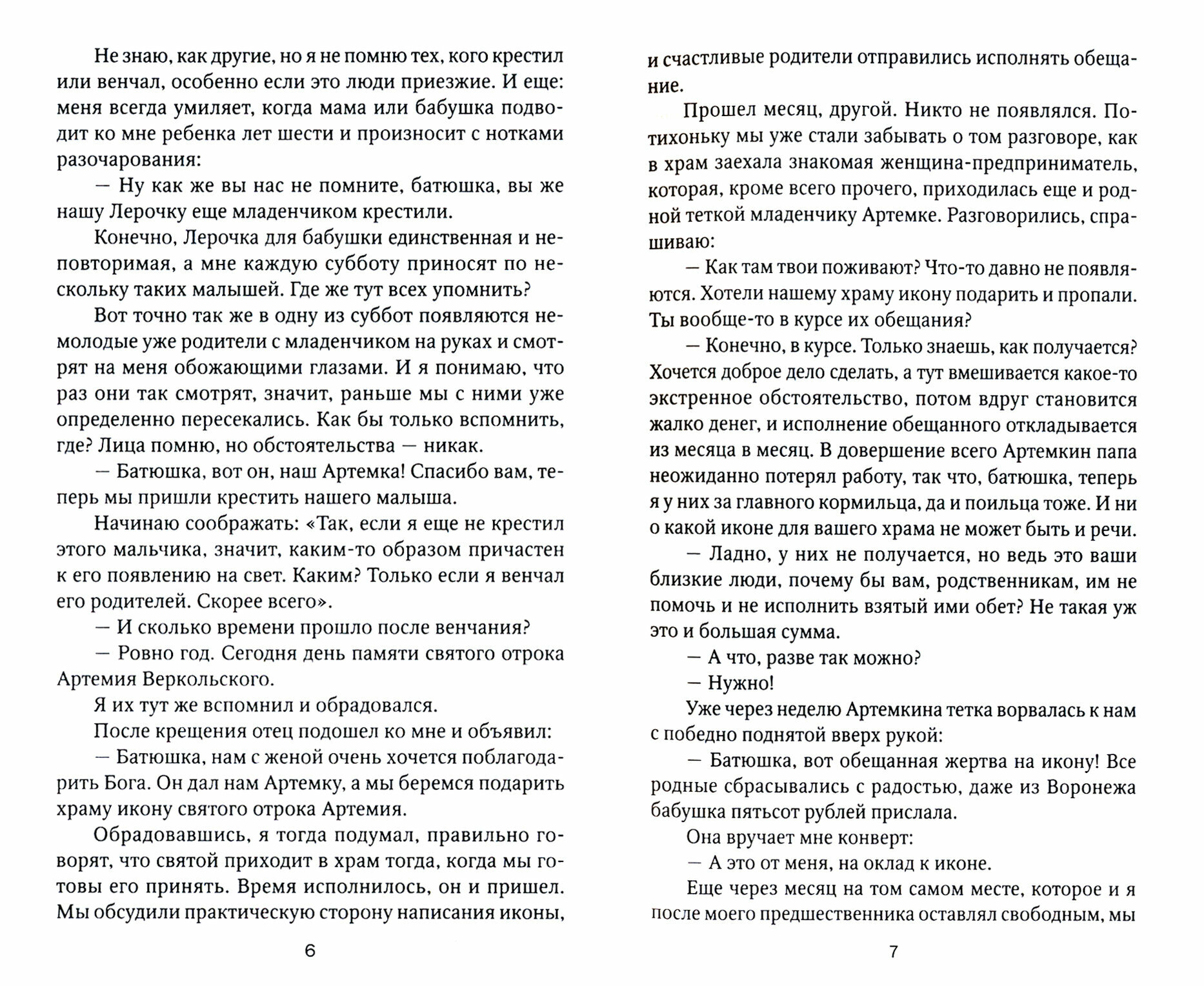 Не знаю, как другие, но я не помню тех, кого крестил или венчал, особенно если это люди приезжие. И еще: меня всегда умиляет, когда мама или бабушка подводит ко мне ребенка лет шести и произносит с нотками разочарования:

— Ну как же вы нас не помните, батюшка, вы же нашу Лерочку еще младенчиком крестили.

Конечно, Лерочка для бабушки единственная и неповторимая, а мне каждую субботу приносят по нескольку таких малышей. Где же тут всех упомнить?

Вот точно так же в одну из суббот появляются немолодые уже родители с младенчиком на руках и смотрят на меня обожающими глазами. И я понимаю, что раз они так смотрят, значит, раньше мы с ними уже определенно пересекались. Как бы только вспомнить, где? Лица помню, но обстоятельства — никак.

— Батюшка, вот он, наш Артемка! Спасибо вам, теперь мы пришли крестить нашего малыша.

Начинаю соображать: «Так, если я еще не крестил этого мальчика, значит, каким-то образом причастен к его появлению на свет. Каким? Только если я венчал его родителей. Скорее всего».

— И сколько времени прошло после венчания?

— Ровно год. Сегодня день памяти святого отрока Артемия Веркольского.

Я их тут же вспомнил и обрадовался.

После крещения отец подошел ко мне и объявил:

— Батюшка, нам с женой очень хочется поблагодарить Бога. Он дал нам Артемку, а мы беремся подарить храму икону святого отрока Артемия.

Обрадовавшись, я тогда подумал, правильно говорят, что святой приходит в храм тогда, когда мы готовы его принять. Время исполнилось, он и пришел. Мы обсудили практическую сторону написания иконы,

6

и счастливые родители отправились исполнять обещание.

Прошел месяц, другой. Никто не появлялся. Потихоньку мы уже стали забывать о том разговоре, как в храм заехала знакомая женщина-предприниматель, которая, кроме всего прочего, приходилась еще и родной теткой младенчику Артемке. Разговорились, спрашиваю:

— Как там твои поживают? Что-то давно не появляются. Хотели нашему храму икону подарить и пропали. Ты вообще-то в курсе их обещания?

— Конечно, в курсе. Только знаешь, как получается? Хочется доброе дело сделать, а тут вмешивается какое-то экстренное обстоятельство, потом вдруг становится жалко денег, и исполнение обещанного откладывается из месяца в месяц. В довершение всего Артемкин папа неожиданно потерял работу, так что, батюшка, теперь я у них за главного кормильца, да и поильца тоже. И ни о какой иконе для вашего храма не может быть и речи.

— Ладно, у них не получается, но ведь это ваши близкие люди, почему бы вам, родственникам, им не помочь и не исполнить взятый ими обет? Не такая уж это и большая сумма.

— А что, разве так можно?

— Нужно!

Уже через неделю Артемкина тетка ворвалась к нам с победно поднятой вверх рукой:

— Батюшка, вот обещанная жертва на икону! Все родные сбрасывались с радостью, даже из Воронежа бабушка пятьсот рублей прислала.

Она вручает мне конверт:

— А это от меня, на оклад к иконе.

Еще через месяц на том самом месте, которое и я после моего предшественника оставлял свободным, мы

7